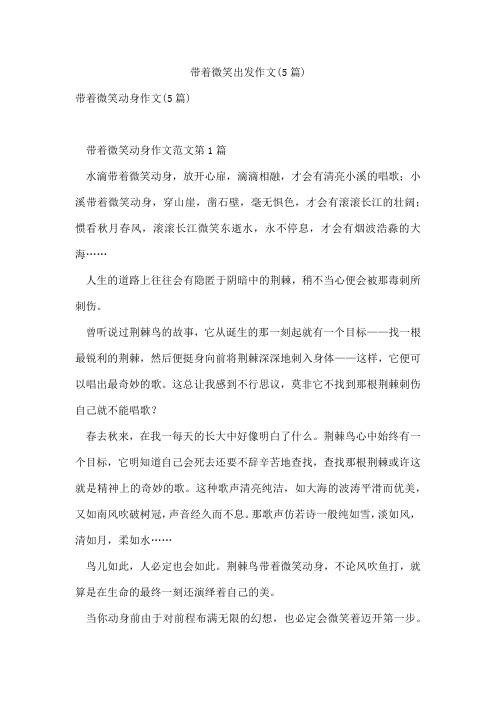 带着微笑出发作文(5篇)

带着微笑动身作文(5篇)

带着微笑动身作文范文第1篇

水滴带着微笑动身，放开心扉，滴滴相融，才会有清亮小溪的唱歌；小溪带着微笑动身，穿山崖，凿石壁，毫无惧色，才会有滚滚长江的壮阔；惯看秋月春风，滚滚长江微笑东逝水，永不停息，才会有烟波浩淼的大海……

人生的道路上往往会有隐匿于阴暗中的荆棘，稍不当心便会被那毒刺所刺伤。

曾听说过荆棘鸟的故事，它从诞生的那一刻起就有一个目标——找一根最锐利的荆棘，然后便挺身向前将荆棘深深地刺入身体——这样，它便可以唱出最奇妙的歌。这总让我感到不行思议，莫非它不找到那根荆棘刺伤自己就不能唱歌？

春去秋来，在我一每天的长大中好像明白了什么。荆棘鸟心中始终有一个目标，它明知道自己会死去还要不辞辛苦地查找，查找那根荆棘或许这就是精神上的奇妙的歌。这种歌声清亮纯洁，如大海的波涛平潜而优美，又如南风吹破树冠，声音经久而不息。那歌声仿若诗一般纯如雪，淡如风，清如月，柔如水……

鸟儿如此，人必定也会如此。荆棘鸟带着微笑动身，不论风吹鱼打，就算是在生命的最终一刻还演绎着自己的美。

当你动身前由于对前程布满无限的幻想，也必定会微笑着迈开第一步。